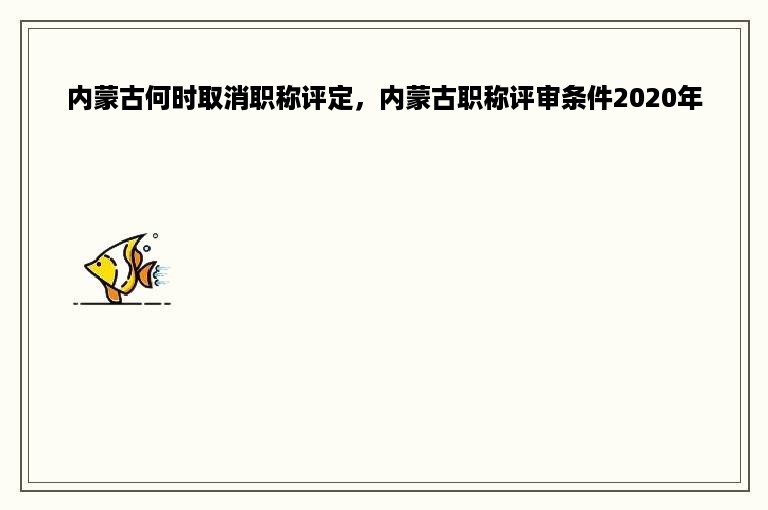 内蒙古何时取消职称评定，内蒙古职称评审条件2020年